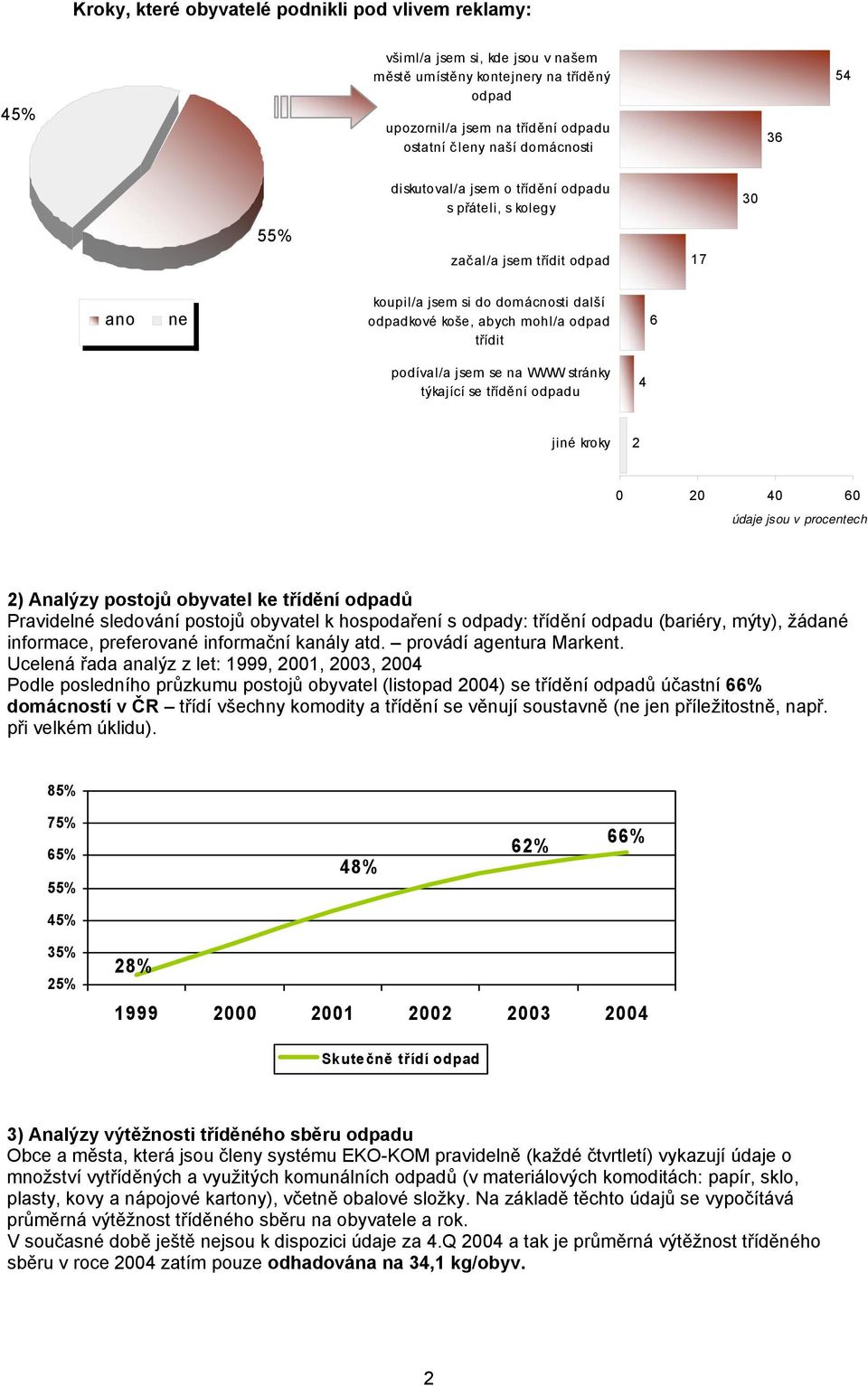 Kroky, které obyvatelé podnikli pod vlivem reklamy:

45%

55%

ano ne

všiml/a jsem si, kde jsou v našem městě umístěny kontejnery na tříděný odpad 54

upozornil/a jsem na třídění odpadu ostatní členy naší domácnosti 36

diskutoval/a jsem o třídění odpadu s přáteli, s kolegy 30

začal/a jsem třídit odpad 17

koupil/a jsem si do domácnosti další odpadkové koše, abych mohl/a odpad třídit 6

podíval/a jsem se na WWW stránky týkající se třídění odpadu 4

jiné kroky 2

0 20 40 60

údaje jsou v procentech

2) Analýzy postojů obyvatel ke třídění odpadů
Pravidelné sledování postojů obyvatel k hospodaření s odpady: třídění odpadu (bariéry, mýty), žádané informace, preferované informační kanály atd. – provádí agentura Markent.
Ucelená řada analýz z let: 1999, 2001, 2003, 2004
Podle posledního průzkumu postojů obyvatel (listopad 2004) se třídění odpadů účastní 66% domácností v ČR – třídí všechny komodity a třídění se věnují soustavně (ne jen příležitostně, např. při velkém úklidu).

85%
75%
65%
55%
45%
35%
25%

28%
48%
62%
66%

1999 2000 2001 2002 2003 2004

Skutečně třídí odpad

3) Analýzy výtěžnosti tříděného sběru odpadu
Obce a města, která jsou členy systému EKO-KOM pravidelně (každé čtvrtletí) vykazují údaje o množství vytříděných a využitých komunálních odpadů (v materiálových komoditách: papír, sklo, plasty, kovy a nápojové kartony), včetně obalové složky. Na základě těchto údajů se vypočítává průměrná výtěžnost tříděného sběru na obyvatele a rok.
V současné době ještě nejsou k dispozici údaje za 4.Q 2004 a tak je průměrná výtěžnost tříděného sběru v roce 2004 zatím pouze odhadována na 34,1 kg/obyv.

2